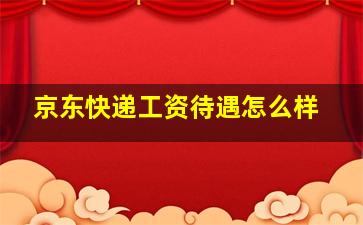 京东快递工资待遇怎么样